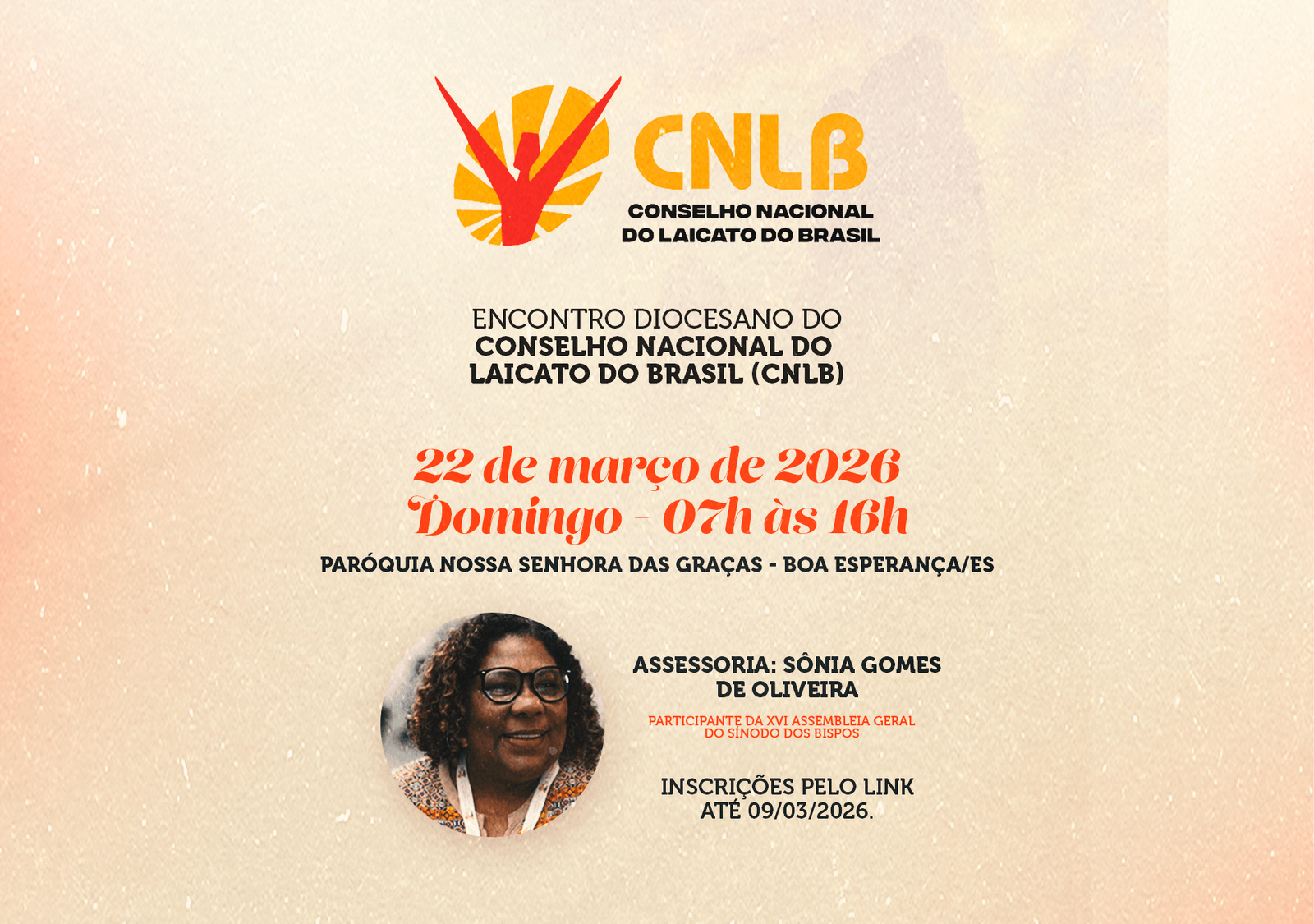 CNLB
CONSELHO NACIONAL DO LAICATO DO BRASIL

ENCONTRO DIOCESANO DO
CONSELHO NACIONAL DO LAICATO DO BRASIL (CNLB)

22 de março de 2026
Domingo - 07h às 16h

PARÓQUIA NOSSA SENHORA DAS GRAÇAS - BOA ESPERANÇA/ES

ASSESSORIA: SÔNIA GOMES DE OLIVEIRA

PARTICIPANTE DA XVI ASSEMBLEIA GERAL DO SÍNODO DOS BISPOS

INSCRIÇÕES PELO LINK ATÉ 09/03/2026.